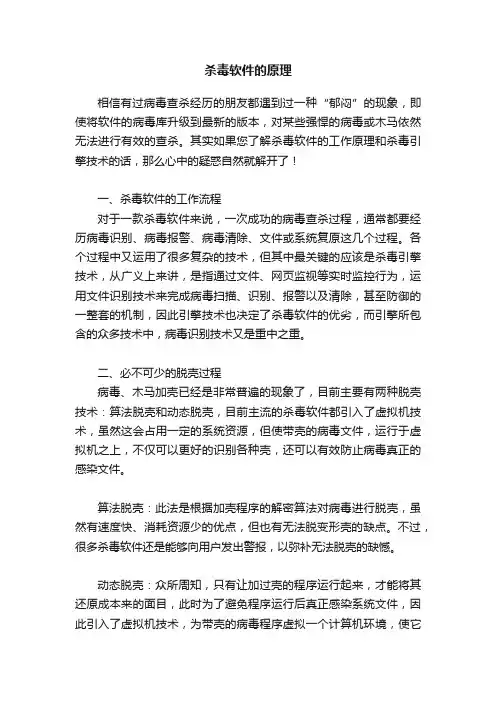 杀毒软件的原理

相信有过病毒查杀经历的朋友都遇到过一种“郁闷”的现象，即使将软件的病毒库升级到最新的版本，对某些强悍的病毒或木马依然无法进行有效的查杀。其实如果您了解杀毒软件的工作原理和杀毒引擎技术的话，那么心中的疑惑自然就解开了！

一、杀毒软件的工作流程

对于一款杀毒软件来说，一次成功的病毒查杀过程，通常都要经历病毒识别、病毒报警、病毒清除、文件或系统复原这几个过程。各个过程中又运用了很多复杂的技术，但其中最关键的应该是杀毒引擎技术，从广义上来讲，是指通过文件、网页监视等实时监控行为，运用文件识别技术来完成病毒扫描、识别、报警以及清除，甚至防御的一整套的机制，因此引擎技术也决定了杀毒软件的优劣，而引擎所包含的众多技术中，病毒识别技术又是重中之重。

二、必不可少的脱壳过程

病毒、木马加壳已经是非常普遍的现象了，目前主要有两种脱壳技术：算法脱壳和动态脱壳，目前主流的杀毒软件都引入了虚拟机技术，虽然这会占用一定的系统资源，但使带壳的病毒文件，运行于虚拟机之上，不仅可以更好的识别各种壳，还可以有效防止病毒真正的感染文件。

算法脱壳：此法是根据加壳程序的解密算法对病毒进行脱壳，虽然有速度快、消耗资源少的优点，但也有无法脱变形壳的缺点。不过，很多杀毒软件还是能够向用户发出警报，以弥补无法脱壳的缺憾。

动态脱壳：众所周知，只有让加过壳的程序运行起来，才能将其还原成本来的面目，此时为了避免程序运行后真正感染系统文件，因此引入了虚拟机技术，为带壳的病毒程序虚拟一个计算机环境，使它